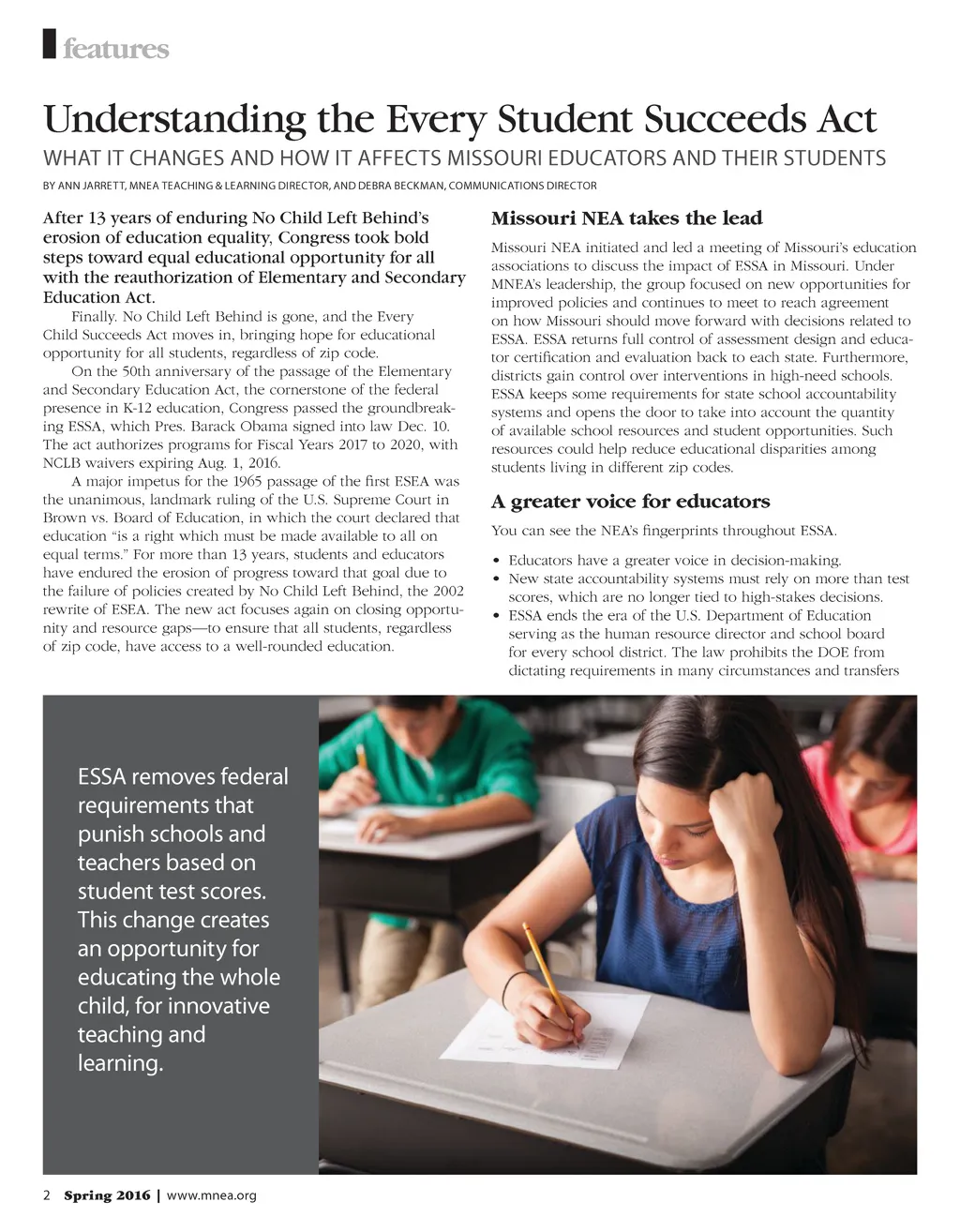 features

Understanding the Every Student Succeeds Act

WHAT IT CHANGES AND HOW IT AFFECTS MISSOURI EDUCATORS AND THEIR STUDENTS

BY ANN JARRETT, MNEA TEACHING & LEARNING DIRECTOR, AND DEBRA BECKMAN, COMMUNICATIONS DIRECTOR

After 13 years of enduring No Child Left Behind's erosion of education equality, Congress took bold steps toward equal educational opportunity for all with the reauthorization of Elementary and Secondary Education Act.

Finally. No Child Left Behind is gone, and the Every Child Succeeds Act moves in, bringing hope for educational opportunity for all students, regardless of zip code.

On the 50th anniversary of the passage of the Elementary and Secondary Education Act, the cornerstone of the federal presence in K-12 education, Congress passed the groundbreaking ESSA, which Pres. Barack Obama signed into law Dec. 10. The act authorizes programs for Fiscal Years 2017 to 2020, with NCLB waivers expiring Aug. 1, 2016.

A major impetus for the 1965 passage of the first ESEA was the unanimous, landmark ruling of the U.S. Supreme Court in Brown vs. Board of Education, in which the court declared that education "is a right which must be made available to all on equal terms." For more than 13 years, students and educators have endured the erosion of progress toward that goal due to the failure of policies created by No Child Left Behind, the 2002 rewrite of ESEA. The new act focuses again on closing opportunity and resource gaps—to ensure that all students, regardless of zip code, have access to a well-rounded education.

Missouri NEA takes the lead

Missouri NEA initiated and led a meeting of Missouri's education associations to discuss the impact of ESSA in Missouri. Under MNEA's leadership, the group focused on new opportunities for improved policies and continues to meet to reach agreement on how Missouri should move forward with decisions related to ESSA. ESSA returns full control of assessment design and educator certification and evaluation back to each state. Furthermore, districts gain control over interventions in high-need schools. ESSA keeps some requirements for state school accountability systems and opens the door to take into account the quantity of available school resources and student opportunities. Such resources could help reduce educational disparities among students living in different zip codes.

A greater voice for educators

You can see the NEA's fingerprints throughout ESSA.

• Educators have a greater voice in decision-making.
• New state accountability systems must rely on more than test scores, which are no longer tied to high-stakes decisions.
• ESSA ends the era of the U.S. Department of Education serving as the human resource director and school board for every school district. The law prohibits the DOE from dictating requirements in many circumstances and transfers

ESSA removes federal requirements that punish schools and teachers based on student test scores. This change creates an opportunity for educating the whole child, for innovative teaching and learning.

2 Spring 2016 | www.mnea.org